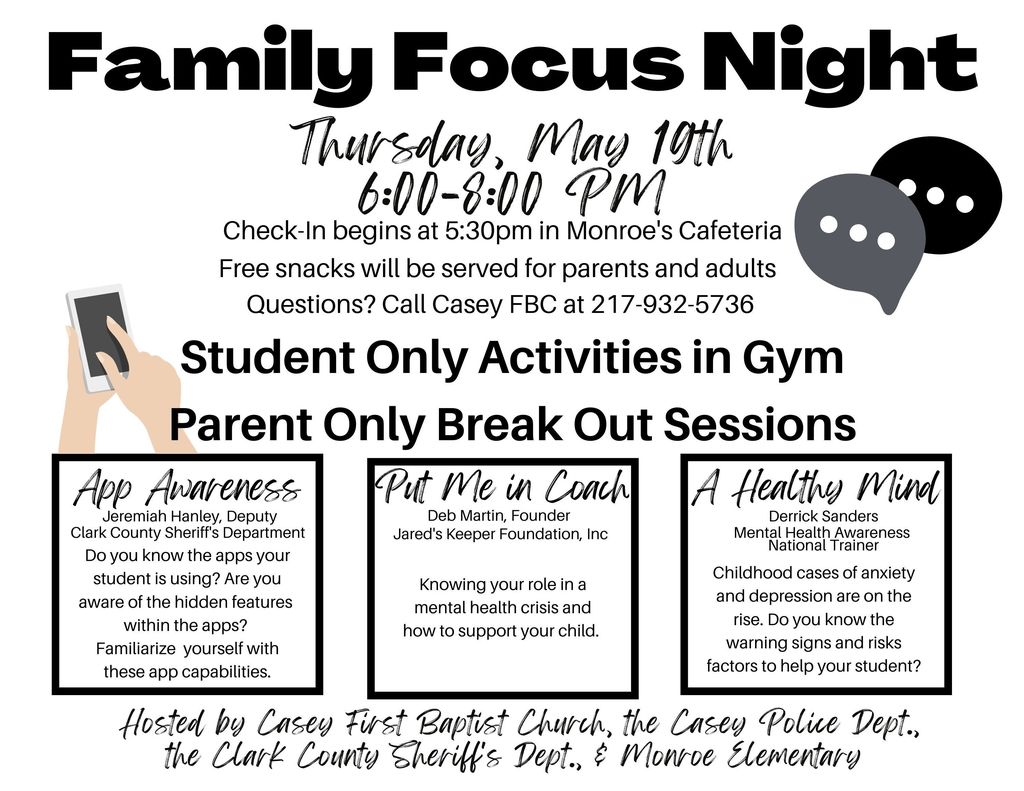 Family Focus Night

Thursday, May 19th
6:00-8:00 PM

Check-In begins at 5:30pm in Monroe's Cafeteria
Free snacks will be served for parents and adults
Questions? Call Casey FBC at 217-932-5736

Student Only Activities in Gym
Parent Only Break Out Sessions

App Awareness
Jeremiah Hanley, Deputy
Clark County Sheriff's Department
Do you know the apps your student is using? Are you aware of the hidden features within the apps? Familiarize yourself with these app capabilities.

Put Me in Coach
Deb Martin, Founder
Jared's Keeper Foundation, Inc
Knowing your role in a mental health crisis and how to support your child.

A Healthy Mind
Derrick Sanders
Mental Health Awareness
National Trainer
Childhood cases of anxiety and depression are on the rise. Do you know the warning signs and risks factors to help your student?

Hosted by Casey First Baptist Church, the Casey Police Dept., the Clark County Sheriff's Dept., & Monroe Elementary